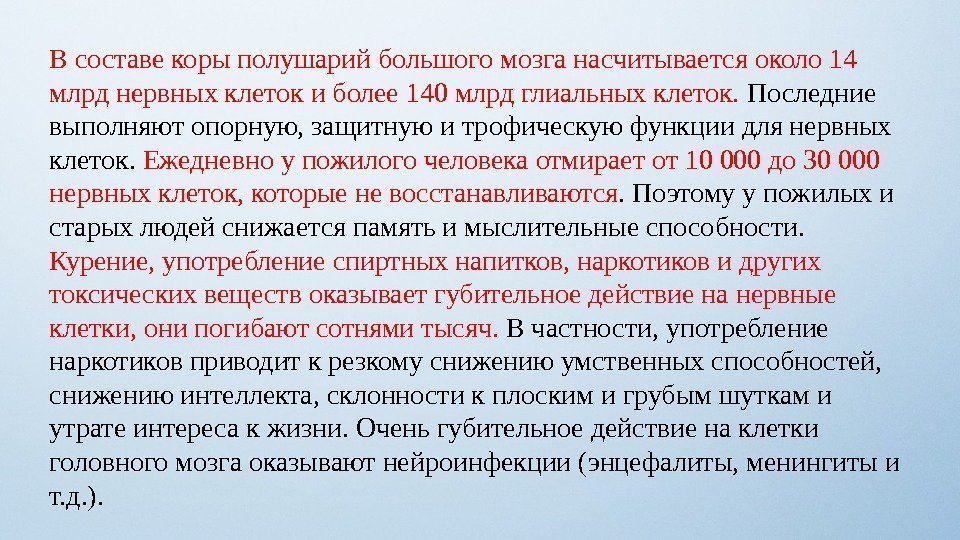 В составе коры полушарий большого мозга насчитывается около 14 млрд нервных клеток и более 140 млрд глиальных клеток. Последние выполняют опорную, защитную и трофическую функции для нервных клеток. Ежедневно у пожилого человека отмирает от 10 000 до 30 000 нервных клеток, которые не восстанавливаются. Поэтому у пожилых и старых людей снижается память и мыслительные способности. Курение, употребление спиртных напитков, наркотиков и других токсических веществ оказывает губительное действие на нервные клетки, они погибают сотнями тысяч. В частности, употребление наркотиков приводит к резкому снижению умственных способностей, снижению интеллекта, склонности к плоским и грубым шуткам и утрате интереса к жизни. Очень губительное действие на клетки головного мозга оказывают нейроинфекции (энцефалиты, менингиты и т.д.).